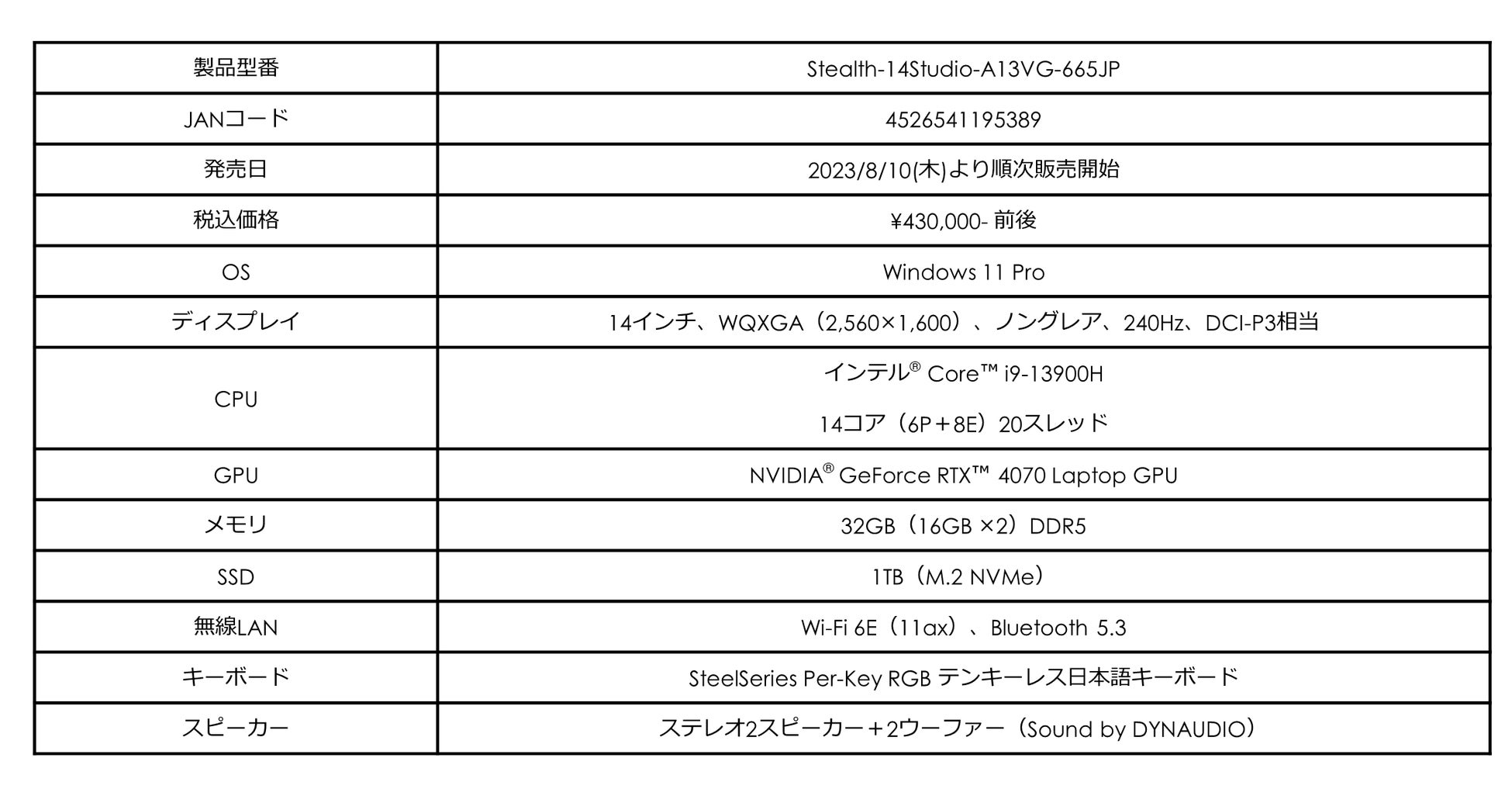 | 製品型番 | Stealth-14Studio-A13VG-665JP |
|---|---|
| JANコード | 4526541195389 |
| 発売日 | 2023/8/10(木)より順次販売開始 |
| 税込価格 | ¥430,000- 前後 |
| OS | Windows 11 Pro |
| ディスプレイ | 14インチ、WQXGA（2,560×1,600）、ノングレア、240Hz、DCI-P3相当 |
| CPU | インテル® Core™ i9-13900H 14コア（6P＋8E）20スレッド |
| GPU | NVIDIA® GeForce RTX™ 4070 Laptop GPU |
| メモリ | 32GB（16GB ×2）DDR5 |
| SSD | 1TB（M.2 NVMe） |
| 無線LAN | Wi-Fi 6E（11ax）、Bluetooth 5.3 |
| キーボード | SteelSeries Per-Key RGB テンキーレス日本語キーボード |
| スピーカー | ステレオ2スピーカー＋2ウーファー（Sound by DYNAUDIO） |